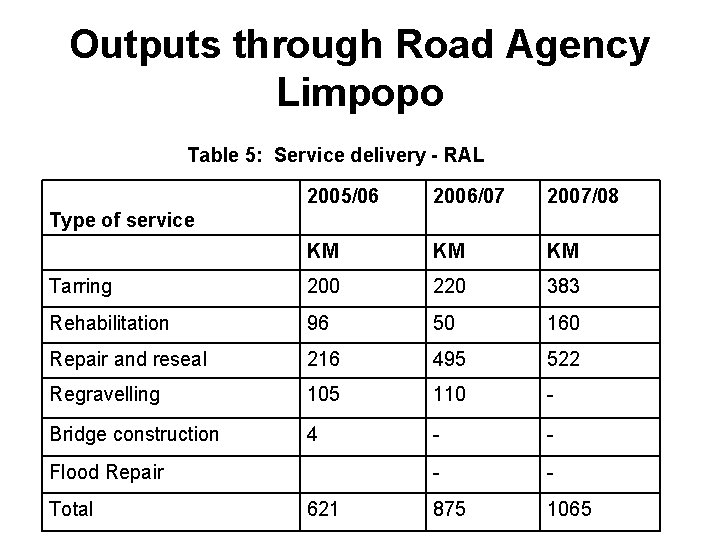 Outputs through Road Agency Limpopo

Table 5: Service delivery - RAL

| Type of service | 2005/06 | 2006/07 | 2007/08 |
|---|---|---|---|
| | KM | KM | KM |
| Tarring | 200 | 220 | 383 |
| Rehabilitation | 96 | 50 | 160 |
| Repair and reseal | 216 | 495 | 522 |
| Regravelling | 105 | 110 | - |
| Bridge construction | 4 | - | - |
| Flood Repair | | - | - |
| Total | 621 | 875 | 1065 |